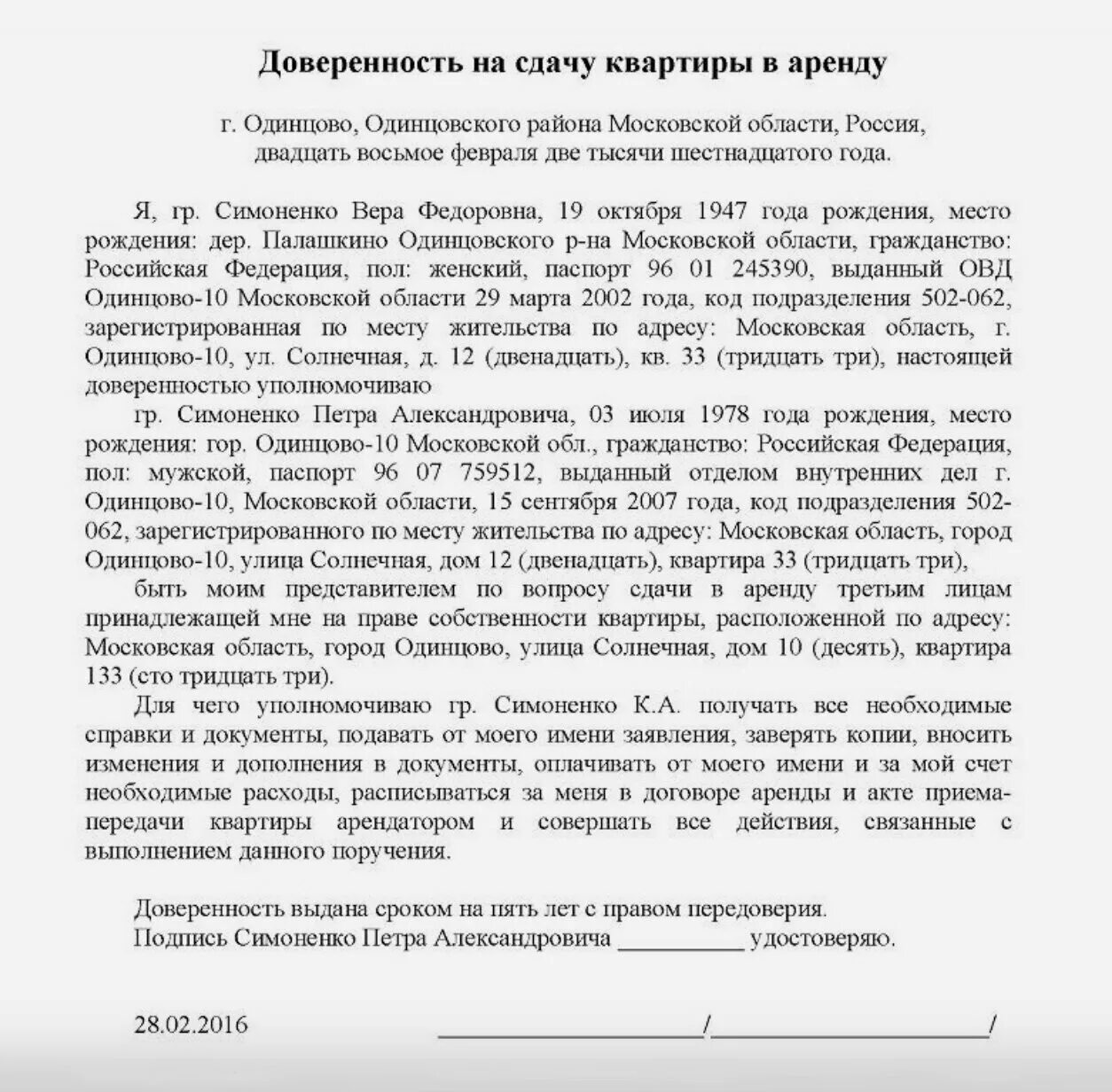 Доверенность на сдачу квартиры в аренду

г. Одинцово, Одинцовского района Московской области, Россия, двадцать восьмое февраля две тысячи шестнадцатого года.

Я, гр. Симоненко Вера Федоровна, 19 октября 1947 года рождения, место рождения: дер. Палашкино Одинцовского р-на Московской области, гражданство: Российская Федерация, пол: женский, паспорт 96 01 245390, выданный ОВД Одинцово-10 Московской области 29 марта 2002 года, код подразделения 502-062, зарегистрированная по месту жительства по адресу: Московская область, г. Одинцово-10, ул. Солнечная, д. 12 (двенадцать), кв. 33 (тридцать три), настоящей доверенностью уполномочиваю

гр. Симоненко Петра Александровича, 03 июля 1978 года рождения, место рождения: гор. Одинцово-10 Московской обл., гражданство: Российская Федерация, пол: мужской, паспорт 96 07 759512, выданный отделом внутренних дел г. Одинцово-10, Московской области, 15 сентября 2007 года, код подразделения 502-062, зарегистрированного по месту жительства по адресу: Московская область, город Одинцово-10, улица Солнечная, дом 12 (двенадцать), квартира 33 (тридцать три),

быть моим представителем по вопросу сдачи в аренду третьим лицам принадлежащей мне на праве собственности квартиры, расположенной по адресу: Московская область, город Одинцово, улица Солнечная, дом 10 (десять), квартира 133 (сто тридцать три).

Для чего уполномочиваю гр. Симоненко К.А. получать все необходимые справки и документы, подавать от моего имени заявления, заверять копии, вносить изменения и дополнения в документы, оплачивать от моего имени и за мой счет необходимые расходы, расписываться за меня в договоре аренды и акте приема-передачи квартиры арендатором и совершать все действия, связанные с выполнением данного поручения.

Доверенность выдана сроком на пять лет с правом передоверия.
Подпись Симоненко Петра Александровича __________ удостоверяю.

28.02.2016 ____________________/____________________/